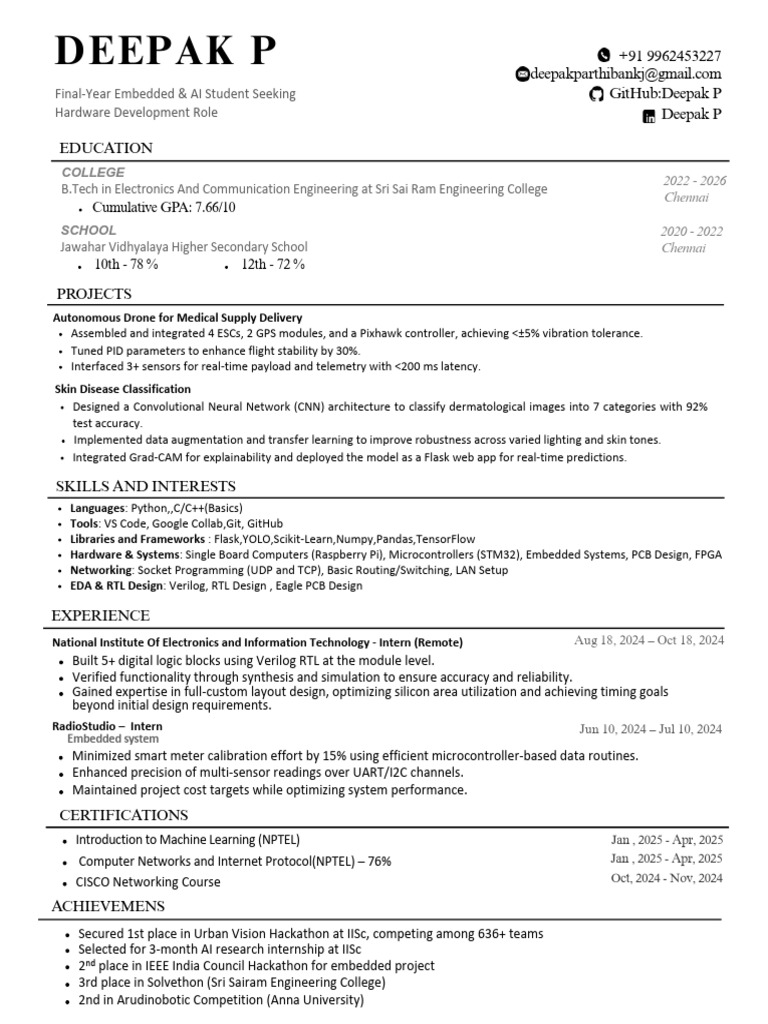 DEEPAK P

Final-Year Embedded & AI Student Seeking Hardware Development Role

+91 9962453227
deepakparthibankj@gmail.com
GitHub:Deepak P
Deepak P

EDUCATION

COLLEGE
B.Tech in Electronics And Communication Engineering at Sri Sai Ram Engineering College
2022 - 2026
Chennai
• Cumulative GPA: 7.66/10

SCHOOL
Jawahar Vidhyalaya Higher Secondary School
2020 - 2022
Chennai
• 10th - 78 % • 12th - 72 %

PROJECTS

Autonomous Drone for Medical Supply Delivery
• Assembled and integrated 4 ESCs, 2 GPS modules, and a Pixhawk controller, achieving <±5% vibration tolerance.
• Tuned PID parameters to enhance flight stability by 30%.
• Interfaced 3+ sensors for real-time payload and telemetry with <200 ms latency.

Skin Disease Classification
• Designed a Convolutional Neural Network (CNN) architecture to classify dermatological images into 7 categories with 92% test accuracy.
• Implemented data augmentation and transfer learning to improve robustness across varied lighting and skin tones.
• Integrated Grad-CAM for explainability and deployed the model as a Flask web app for real-time predictions.

SKILLS AND INTERESTS

• Languages: Python,,C/C++(Basics)
• Tools: VS Code, Google Collab,Git, GitHub
• Libraries and Frameworks : Flask,YOLO,Scikit-Learn,Numpy,Pandas,TensorFlow
• Hardware & Systems: Single Board Computers (Raspberry Pi), Microcontrollers (STM32), Embedded Systems, PCB Design, FPGA
• Networking: Socket Programming (UDP and TCP), Basic Routing/Switching, LAN Setup
• EDA & RTL Design: Verilog, RTL Design , Eagle PCB Design

EXPERIENCE

National Institute Of Electronics and Information Technology - Intern (Remote)
Aug 18, 2024 – Oct 18, 2024
• Built 5+ digital logic blocks using Verilog RTL at the module level.
• Verified functionality through synthesis and simulation to ensure accuracy and reliability.
• Gained expertise in full-custom layout design, optimizing silicon area utilization and achieving timing goals beyond initial design requirements.

RadioStudio – Intern
Embedded system
Jun 10, 2024 – Jul 10, 2024
• Minimized smart meter calibration effort by 15% using efficient microcontroller-based data routines.
• Enhanced precision of multi-sensor readings over UART/I2C channels.
• Maintained project cost targets while optimizing system performance.

CERTIFICATIONS

• Introduction to Machine Learning (NPTEL)
Jan , 2025 - Apr, 2025
• Computer Networks and Internet Protocol(NPTEL) – 76%
Jan , 2025 - Apr, 2025
• CISCO Networking Course
Oct, 2024 - Nov, 2024

ACHIEVEMENS

• Secured 1st place in Urban Vision Hackathon at IISc, competing among 636+ teams
• Selected for 3-month AI research internship at IISc
• 2$^{nd}$ place in IEEE India Council Hackathon for embedded project
• 3rd place in Solvethon (Sri Sairam Engineering College)
• 2nd in Arudinobotic Competition (Anna University)